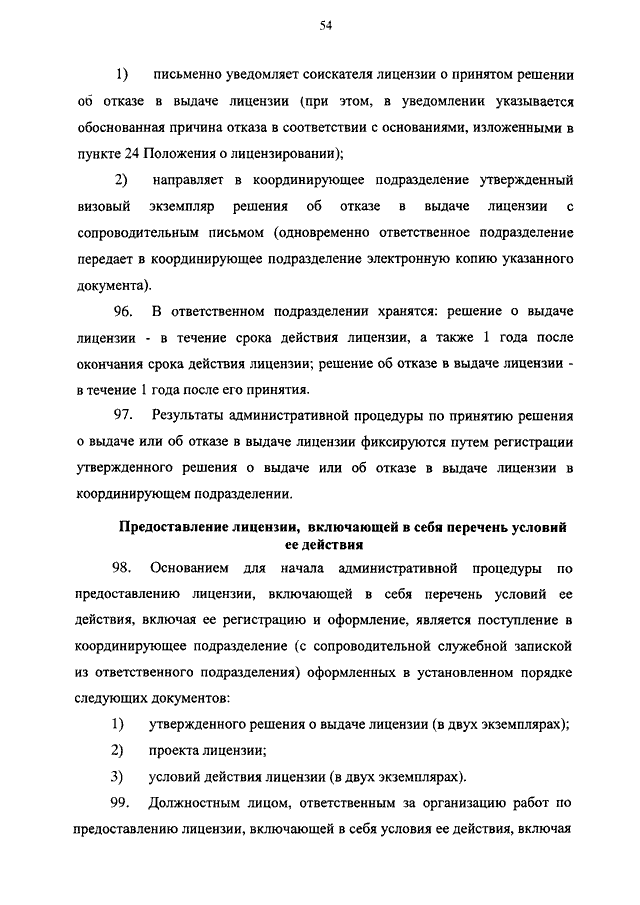 54

1) письменно уведомляет соискателя лицензии о принятом решении об отказе в выдаче лицензии (при этом, в уведомлении указывается обоснованная причина отказа в соответствии с основаниями, изложенными в пункте 24 Положения о лицензировании);

2) направляет в координирующее подразделение утвержденный визовый экземпляр решения об отказе в выдаче лицензии с сопроводительным письмом (одновременно ответственное подразделение передает в координирующее подразделение электронную копию указанного документа).

96. В ответственном подразделении хранятся: решение о выдаче лицензии - в течение срока действия лицензии, а также 1 года после окончания срока действия лицензии; решение об отказе в выдаче лицензии - в течение 1 года после его принятия.

97. Результаты административной процедуры по принятию решения о выдаче или об отказе в выдаче лицензии фиксируются путем регистрации утвержденного решения о выдаче или об отказе в выдаче лицензии в координирующем подразделении.

Предоставление лицензии, включающей в себя перечень условий ее действия

98. Основанием для начала административной процедуры по предоставлению лицензии, включающей в себя перечень условий ее действия, включая ее регистрацию и оформление, является поступление в координирующее подразделение (с сопроводительной служебной запиской из ответственного подразделения) оформленных в установленном порядке следующих документов:

1) утвержденного решения о выдаче лицензии (в двух экземплярах);

2) проекта лицензии;

3) условий действия лицензии (в двух экземплярах).

99. Должностным лицом, ответственным за организацию работ по предоставлению лицензии, включающей в себя условия ее действия, включая